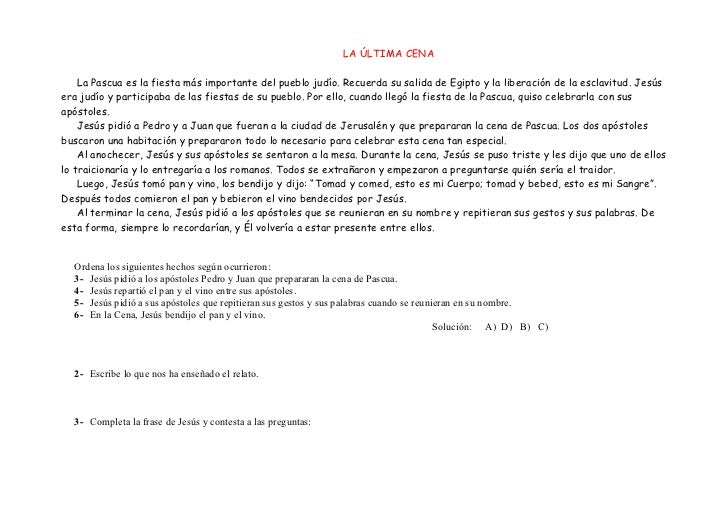 LA ÚLTIMA CENA

La Pascua es la fiesta más importante del pueblo judío. Recuerda su salida de Egipto y la liberación de la esclavitud. Jesús era judío y participaba de las fiestas de su pueblo. Por ello, cuando llegó la fiesta de la Pascua, quiso celebrarla con sus apóstoles.

Jesús pidió a Pedro y a Juan que fueran a la ciudad de Jerusalén y que prepararan la cena de Pascua. Los dos apóstoles buscaron una habitación y prepararon todo lo necesario para celebrar esta cena tan especial.

Al anochecer, Jesús y sus apóstoles se sentaron a la mesa. Durante la cena, Jesús se puso triste y les dijo que uno de ellos lo traicionaría y lo entregaría a los romanos. Todos se extrañaron y empezaron a preguntarse quién sería el traidor.

Luego, Jesús tomó pan y vino, los bendijo y dijo: "Tomad y comed, esto es mi Cuerpo; tomad y bebed, esto es mi Sangre". Después todos comieron el pan y bebieron el vino bendecidos por Jesús.

Al terminar la cena, Jesús pidió a los apóstoles que se reunieran en su nombre y repitieran sus gestos y sus palabras. De esta forma, siempre lo recordarían, y Él volvería a estar presente entre ellos.

Ordena los siguientes hechos según ocurrieron:
3- Jesús pidió a los apóstoles Pedro y Juan que prepararan la cena de Pascua.
4- Jesús repartió el pan y el vino entre sus apóstoles.
5- Jesús pidió a sus apóstoles que repitieran sus gestos y sus palabras cuando se reunieran en su nombre.
6- En la Cena, Jesús bendijo el pan y el vino.
Solución: A) D) B) C)

2- Escribe lo que nos ha enseñado el relato.

3- Completa la frase de Jesús y contesta a las preguntas: